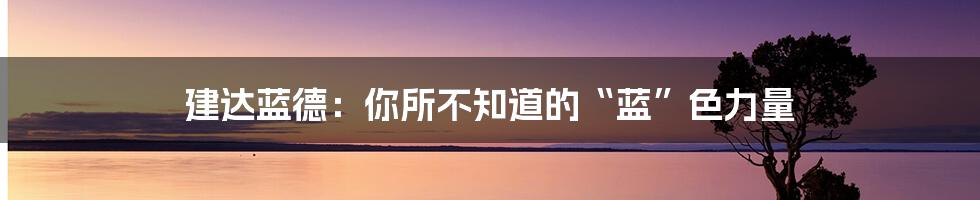 建达蓝德：你所不知道的“蓝”色力量